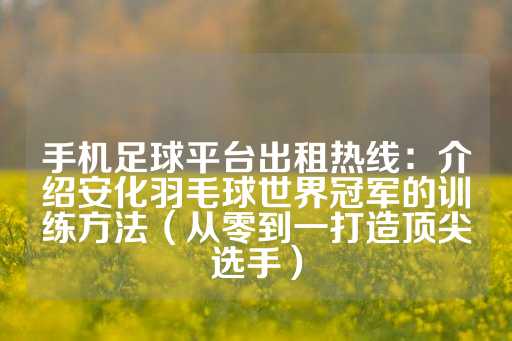 手机足球平台出租热线：介绍安化羽毛球世界冠军的训练方法（从零到一打造顶尖选手）